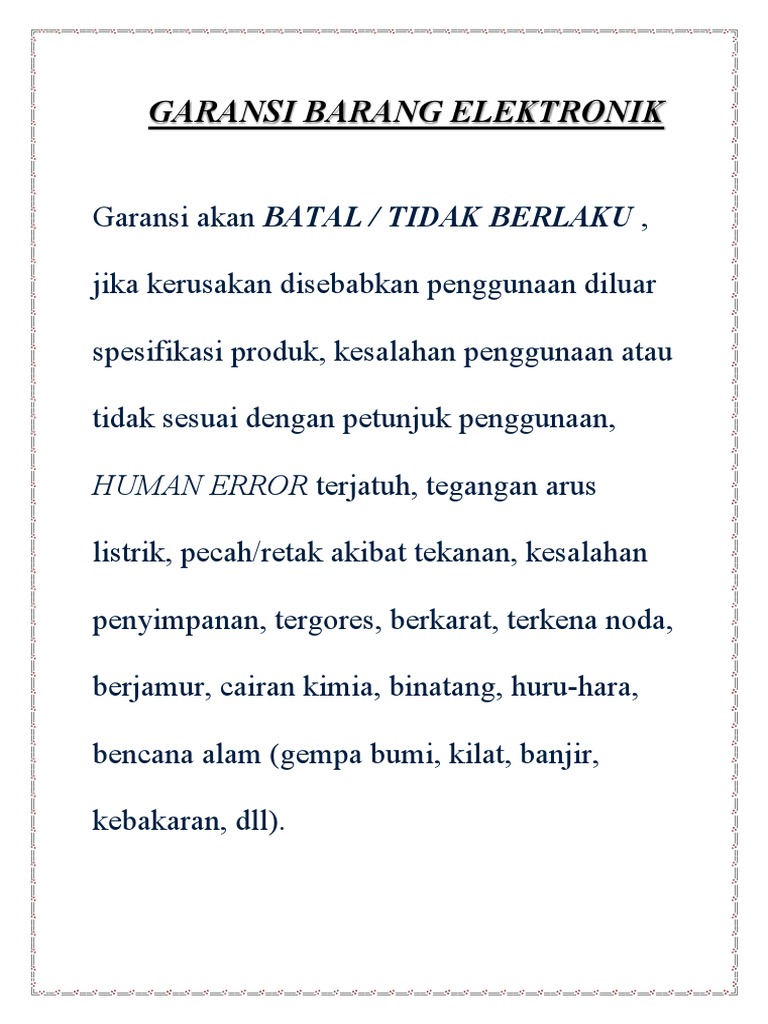 GARANSI BARANG ELEKTRONIK

Garansi akan BATAL / TIDAK BERLAKU , jika kerusakan disebabkan penggunaan diluar spesifikasi produk, kesalahan penggunaan atau tidak sesuai dengan petunjuk penggunaan, HUMAN ERROR terjatuh, tegangan arus listrik, pecah/retak akibat tekanan, kesalahan penyimpanan, tergores, berkarat, terkena noda, berjamur, cairan kimia, binatang, huru-hara, bencana alam (gempa bumi, kilat, banjir, kebakaran, dll).